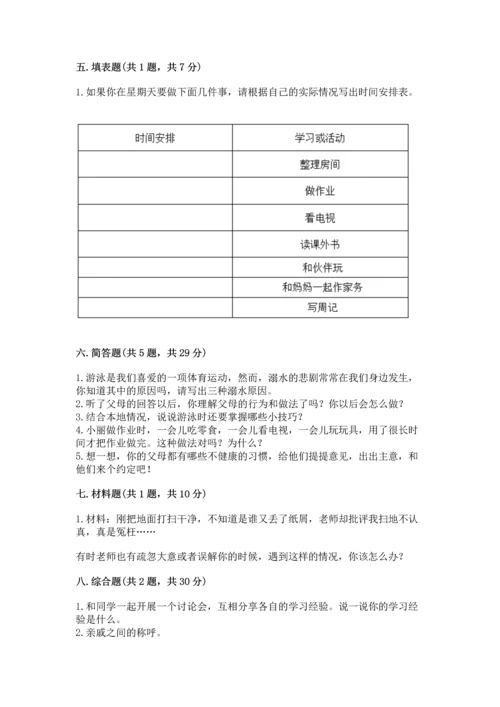 五. 填表题(共 1 题，共 7 分)

1. 如果你在星期天要做下面几件事，请根据自己的实际情况写出时间安排表。

| 时间安排 | 学习或活动 |
|---|---|
|  | 整理房间 |
|  | 做作业 |
|  | 看电视 |
|  | 读课外书 |
|  | 和伙伴玩 |
|  | 和妈妈一起作家务 |
|  | 写周记 |

六. 简答题(共 5 题，共 29 分)

1. 游泳是我们喜爱的一项体育运动，然而，溺水的悲剧常常在我们身边发生，你知道其中的原因吗，请写出三种溺水原因。
2. 听了父母的回答以后，你理解父母的行为和做法了吗？你以后会怎么做？
3. 结合本地情况，说说游泳时还要掌握哪些小技巧？
4. 小丽做作业时，一会儿吃零食，一会儿看电视，一会儿玩玩具，用了很长时间才把作业做完。这种做法对吗？为什么？
5. 想一想，你的父母都有哪些不健康的习惯，给他们提提意见，出出主意，和他们来个约定吧！

七. 材料题(共 1 题，共 10 分)

1. 材料：刚把地面打扫干净，不知道是谁又丢了纸屑，老师却批评我扫地不认真，真是冤枉……

有时老师也有疏忽大意或者误解你的时候，遇到这样的情况，你该怎么办？

八. 综合题(共 2 题，共 30 分)

1. 和同学一起开展一个讨论会，互相分享各自的学习经验。说一说你的学习经验是什么。
2. 亲戚之间的称呼。